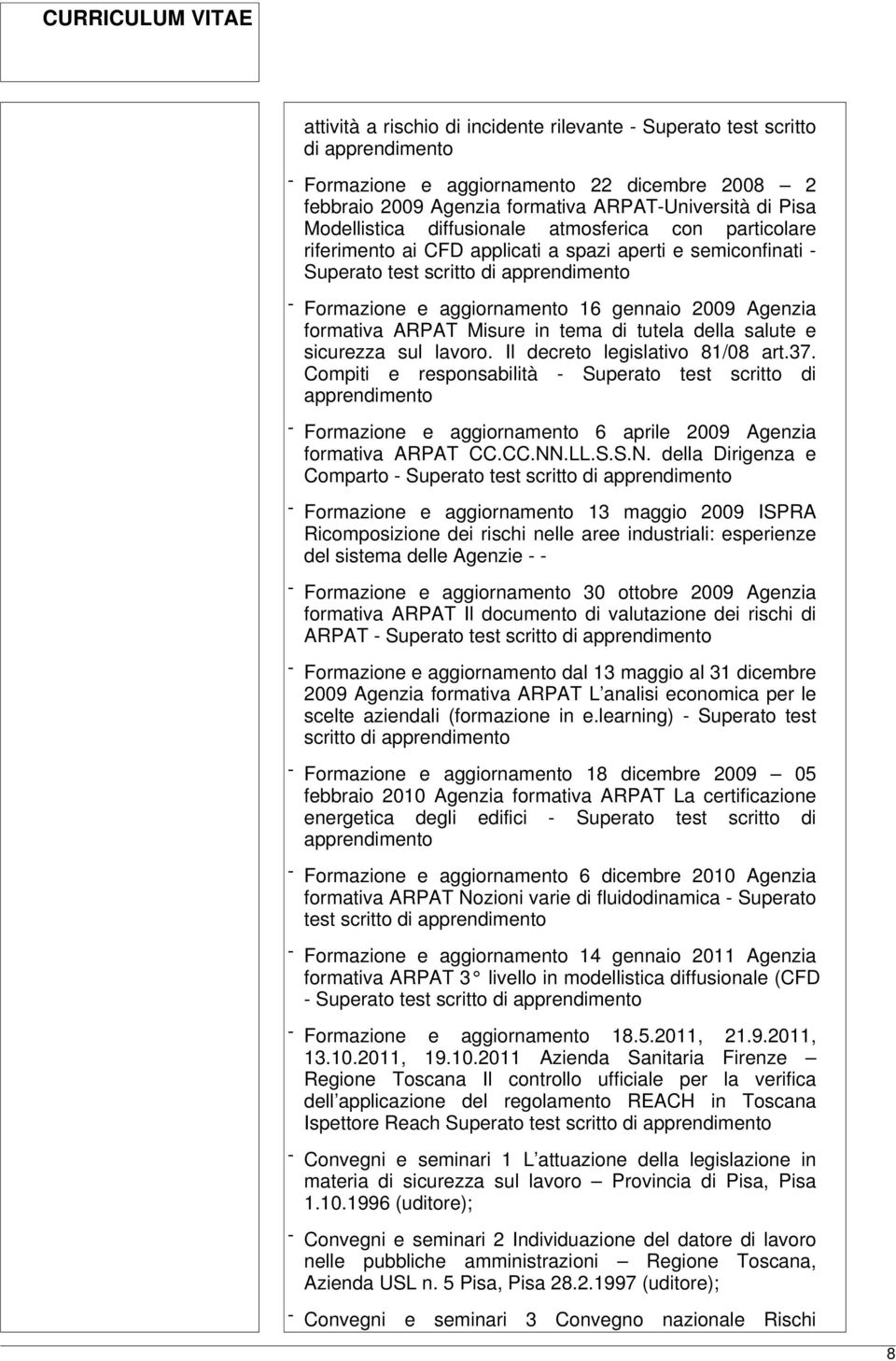 CURRICULUM VITAE

attività a rischio di incidente rilevante - Superato test scritto di apprendimento

- Formazione e aggiornamento 22 dicembre 2008 – 2 febbraio 2009 Agenzia formativa ARPAT-Università di Pisa Modellistica diffusionale atmosferica con particolare riferimento ai CFD applicati a spazi aperti e semiconfinati - Superato test scritto di apprendimento

- Formazione e aggiornamento 16 gennaio 2009 Agenzia formativa ARPAT Misure in tema di tutela della salute e sicurezza sul lavoro. Il decreto legislativo 81/08 art.37. Compiti e responsabilità - Superato test scritto di apprendimento

- Formazione e aggiornamento 6 aprile 2009 Agenzia formativa ARPAT CC.CC.NN.LL.S.S.N. della Dirigenza e Comparto - Superato test scritto di apprendimento

- Formazione e aggiornamento 13 maggio 2009 ISPRA Ricomposizione dei rischi nelle aree industriali: esperienze del sistema delle Agenzie - -

- Formazione e aggiornamento 30 ottobre 2009 Agenzia formativa ARPAT Il documento di valutazione dei rischi di ARPAT - Superato test scritto di apprendimento

- Formazione e aggiornamento dal 13 maggio al 31 dicembre 2009 Agenzia formativa ARPAT L analisi economica per le scelte aziendali (formazione in e.learning) - Superato test scritto di apprendimento

- Formazione e aggiornamento 18 dicembre 2009 – 05 febbraio 2010 Agenzia formativa ARPAT La certificazione energetica degli edifici - Superato test scritto di apprendimento

- Formazione e aggiornamento 6 dicembre 2010 Agenzia formativa ARPAT Nozioni varie di fluidodinamica - Superato test scritto di apprendimento

- Formazione e aggiornamento 14 gennaio 2011 Agenzia formativa ARPAT 3 livello in modellistica diffusionale (CFD - Superato test scritto di apprendimento

- Formazione e aggiornamento 18.5.2011, 21.9.2011, 13.10.2011, 19.10.2011 Azienda Sanitaria Firenze – Regione Toscana Il controllo ufficiale per la verifica dell applicazione del regolamento REACH in Toscana Ispettore Reach Superato test scritto di apprendimento

- Convegni e seminari 1 L attuazione della legislazione in materia di sicurezza sul lavoro – Provincia di Pisa, Pisa 1.10.1996 (uditore);

- Convegni e seminari 2 Individuazione del datore di lavoro nelle pubbliche amministrazioni – Regione Toscana, Azienda USL n. 5 Pisa, Pisa 28.2.1997 (uditore);

- Convegni e seminari 3 Convegno nazionale Rischi

8